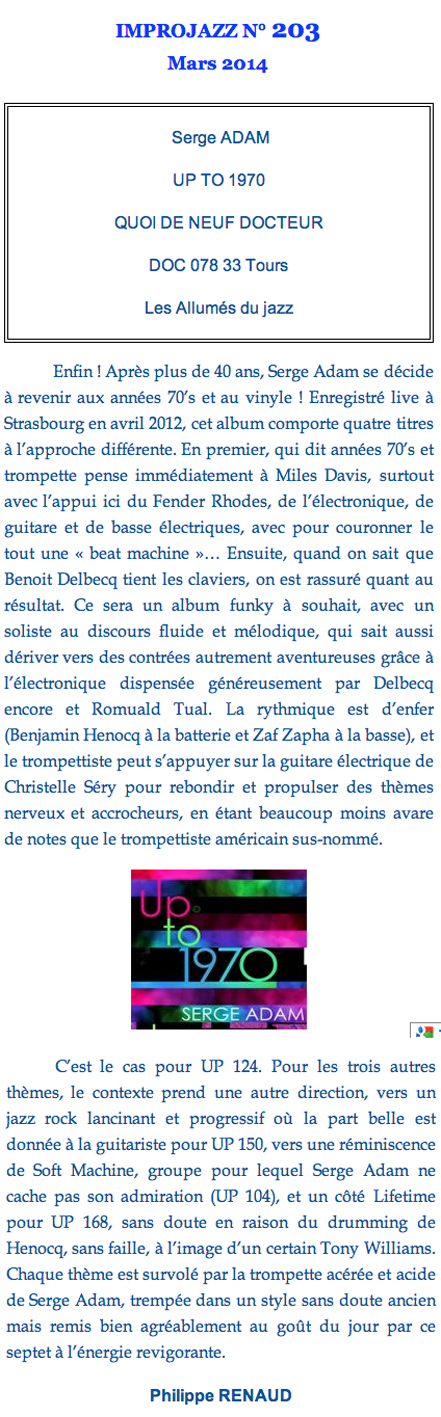 IMPROJAZZ N° 203
Mars 2014

Serge ADAM

UP TO 1970

QUOI DE NEUF DOCTEUR

DOC 078 33 Tours

Les Allumés du jazz

Enfin ! Après plus de 40 ans, Serge Adam se décide à revenir aux années 70's et au vinyle ! Enregistré live à Strasbourg en avril 2012, cet album comporte quatre titres à l'approche différente. En premier, qui dit années 70's et trompette pense immédiatement à Miles Davis, surtout avec l'appui ici du Fender Rhodes, de l'électronique, de guitare et de basse électriques, avec pour couronner le tout une « beat machine »… Ensuite, quand on sait que Benoit Delbecq tient les claviers, on est rassuré quant au résultat. Ce sera un album funky à souhait, avec un soliste au discours fluide et mélodique, qui sait aussi dériver vers des contrées autrement aventureuses grâce à l'électronique dispensée généreusement par Delbecq encore et Romuald Tual. La rythmique est d'enfer (Benjamin Henocq à la batterie et Zaf Zapha à la basse), et le trompettiste peut s'appuyer sur la guitare électrique de Christelle Séry pour rebondir et propulser des thèmes nerveux et accrocheurs, en étant beaucoup moins avare de notes que le trompettiste américain sus-nommé.

Up to 1970
SERGE ADAM

C'est le cas pour UP 124. Pour les trois autres thèmes, le contexte prend une autre direction, vers un jazz rock lancinant et progressif où la part belle est donnée à la guitariste pour UP 150, vers une réminiscence de Soft Machine, groupe pour lequel Serge Adam ne cache pas son admiration (UP 104), et un côté Lifetime pour UP 168, sans doute en raison du drumming de Henocq, sans faille, à l'image d'un certain Tony Williams. Chaque thème est survolé par la trompette acérée et acide de Serge Adam, trempée dans un style sans doute ancien mais remis bien agréablement au goût du jour par ce septet à l'énergie revigorante.

Philippe RENAUD